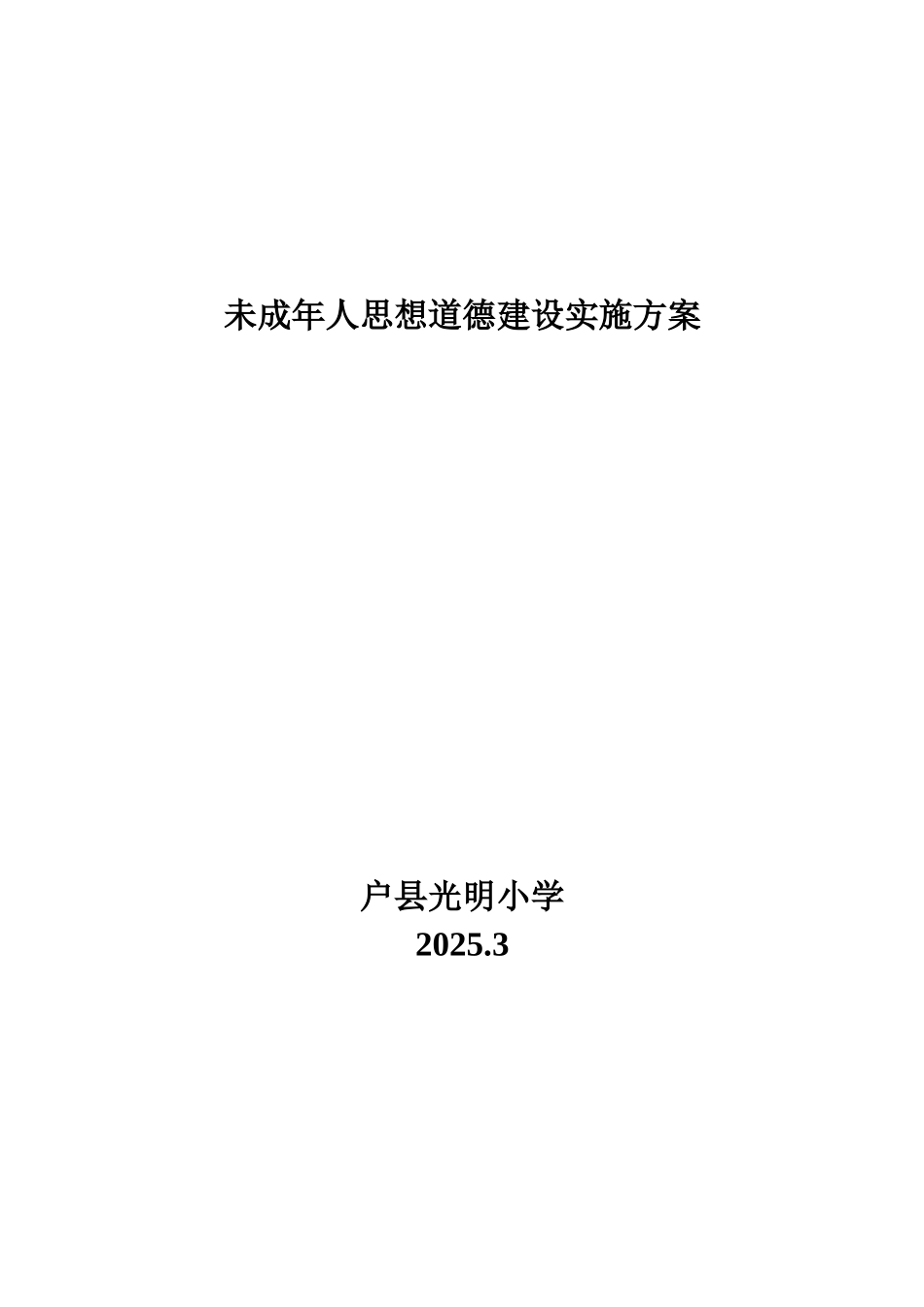 未成年人思想道德建设实施方案

户县光明小学
2025.3